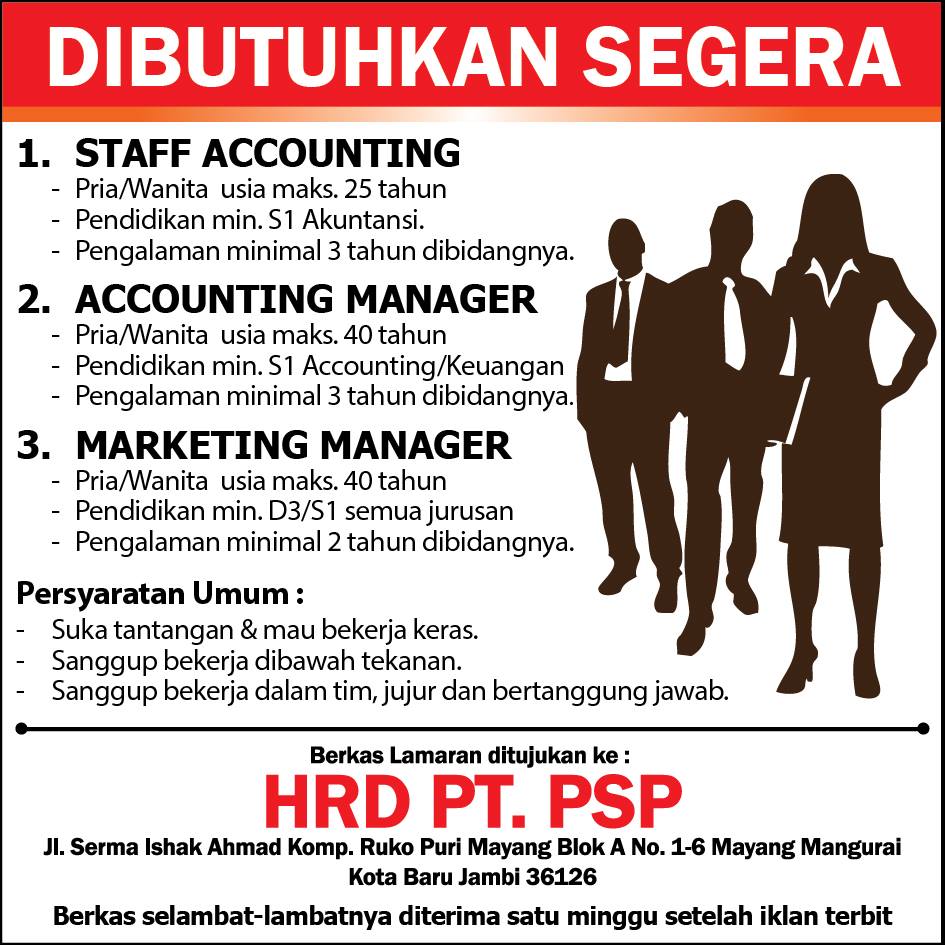 DIBUTUHKAN SEGERA

1. STAFF ACCOUNTING
- Pria/Wanita usia maks. 25 tahun
- Pendidikan min. S1 Akuntansi.
- Pengalaman minimal 3 tahun dibidangnya.

2. ACCOUNTING MANAGER
- Pria/Wanita usia maks. 40 tahun
- Pendidikan min. S1 Accounting/Keuangan
- Pengalaman minimal 3 tahun dibidangnya.

3. MARKETING MANAGER
- Pria/Wanita usia maks. 40 tahun
- Pendidikan min. D3/S1 semua jurusan
- Pengalaman minimal 2 tahun dibidangnya.

Persyaratan Umum :
- Suka tantangan & mau bekerja keras.
- Sanggup bekerja dibawah tekanan.
- Sanggup bekerja dalam tim, jujur dan bertanggung jawab.

Berkas Lamaran ditujukan ke :
HRD PT. PSP
Jl. Serma Ishak Ahmad Komp. Ruko Puri Mayang Blok A No. 1-6 Mayang Mangurai Kota Baru Jambi 36126

Berkas selambat-lambatnya diterima satu minggu setelah iklan terbit